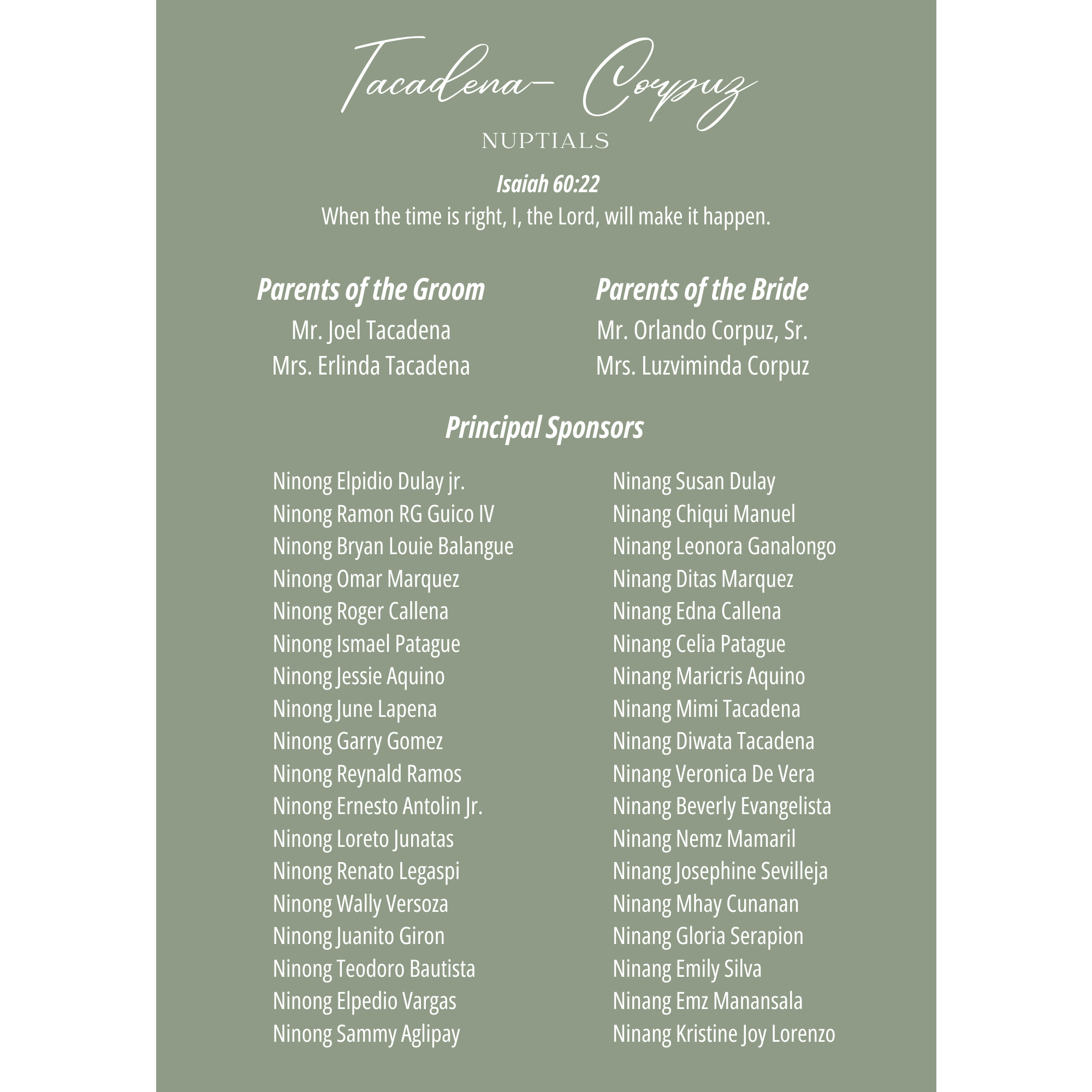 Tacadena- Corpuz
NUPTIALS

Isaiah 60:22
When the time is right, I, the Lord, will make it happen.

Parents of the Groom
Mr. Joel Tacadena
Mrs. Erlinda Tacadena

Parents of the Bride
Mr. Orlando Corpuz, Sr.
Mrs. Luzviminda Corpuz

Principal Sponsors

Ninong Elpidio Dulay jr.
Ninong Ramon RG Guico IV
Ninong Bryan Louie Balangue
Ninong Omar Marquez
Ninong Roger Callena
Ninong Ismael Patague
Ninong Jessie Aquino
Ninong June Lapena
Ninong Garry Gomez
Ninong Reynald Ramos
Ninong Ernesto Antolin Jr.
Ninong Loreto Junatas
Ninong Renato Legaspi
Ninong Wally Versoza
Ninong Juanito Giron
Ninong Teodoro Bautista
Ninong Elpedio Vargas
Ninong Sammy Aglipay

Ninang Susan Dulay
Ninang Chiqui Manuel
Ninang Leonora Ganalongo
Ninang Ditas Marquez
Ninang Edna Callena
Ninang Celia Patague
Ninang Maricris Aquino
Ninang Mimi Tacadena
Ninang Diwata Tacadena
Ninang Veronica De Vera
Ninang Beverly Evangelista
Ninang Nemz Mamaril
Ninang Josephine Sevilleja
Ninang Mhay Cunanan
Ninang Gloria Serapion
Ninang Emily Silva
Ninang Emz Manansala
Ninang Kristine Joy Lorenzo